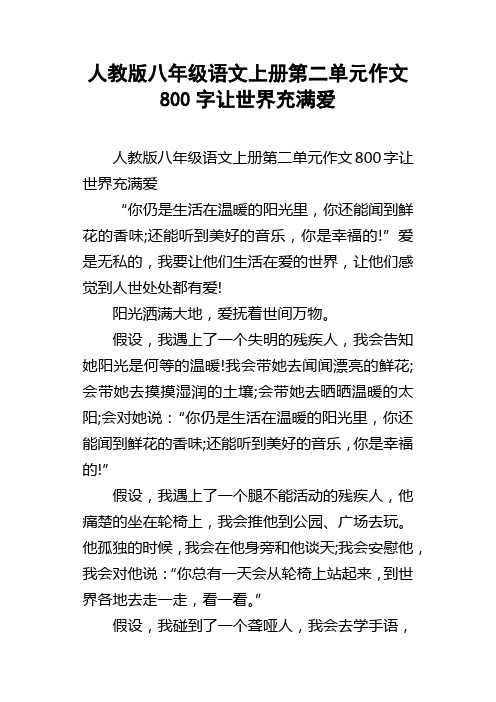 人教版八年级语文上册第二单元作文800字让世界充满爱

人教版八年级语文上册第二单元作文800字让世界充满爱

“你仍是生活在温暖的阳光里，你还能闻到鲜花的香味;还能听到美好的音乐，你是幸福的!”爱是无私的，我要让他们生活在爱的世界，让他们感觉到人世处处都有爱!

阳光洒满大地，爱抚着世间万物。

假设，我遇上了一个失明的残疾人，我会告知她阳光是何等的温暖!我会带她去闻闻漂亮的鲜花;会带她去摸摸湿润的土壤;会带她去晒晒温暖的太阳;会对她说：“你仍是生活在温暖的阳光里，你还能闻到鲜花的香味;还能听到美好的音乐，你是幸福的!”

假设，我遇上了一个腿不能活动的残疾人，他痛楚的坐在轮椅上，我会推他到公园、广场去玩。他孤独的时候，我会在他身旁和他谈天;我会安慰他，我会对他说：“你总有一天会从轮椅上站起来，到世界各地去走一走，看一看。”

假设，我碰到了一个聋哑人，我会去学手语，